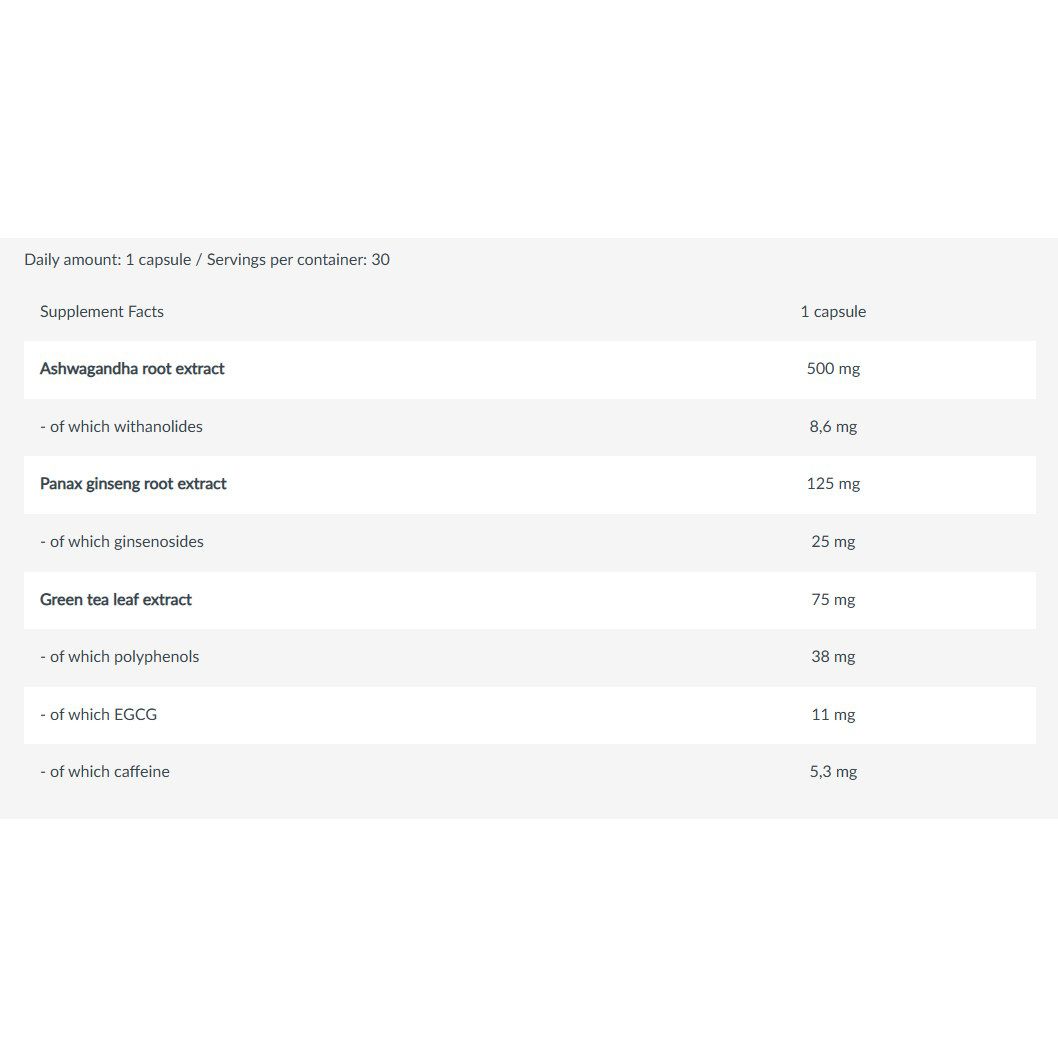 Daily amount: 1 capsule / Servings per container: 30

| Supplement Facts | 1 capsule |
|---|---|
| Ashwagandha root extract | 500 mg |
| - of which withanolides | 8,6 mg |
| Panax ginseng root extract | 125 mg |
| - of which ginsenosides | 25 mg |
| Green tea leaf extract | 75 mg |
| - of which polyphenols | 38 mg |
| - of which EGCG | 11 mg |
| - of which caffeine | 5,3 mg |